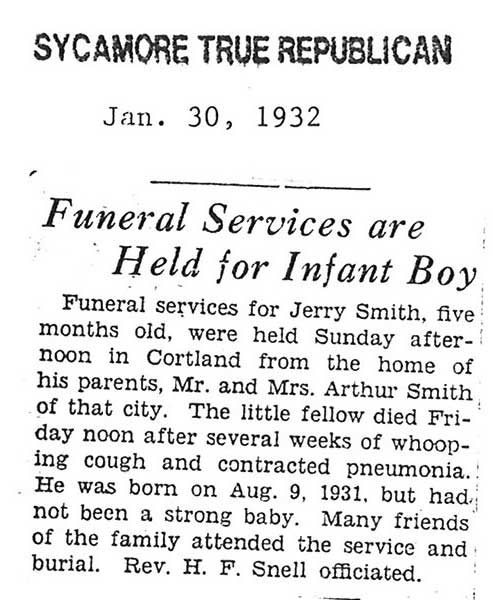 SYCAMORE TRUE REPUBLICAN

Jan. 30, 1932

Funeral Services are Held for Infant Boy

Funeral services for Jerry Smith, five months old, were held Sunday afternoon in Cortland from the home of his parents, Mr. and Mrs. Arthur Smith of that city. The little fellow died Friday noon after several weeks of whooping cough and contracted pneumonia. He was born on Aug. 9, 1931, but had not been a strong baby. Many friends of the family attended the service and burial. Rev. H. F. Snell officiated.